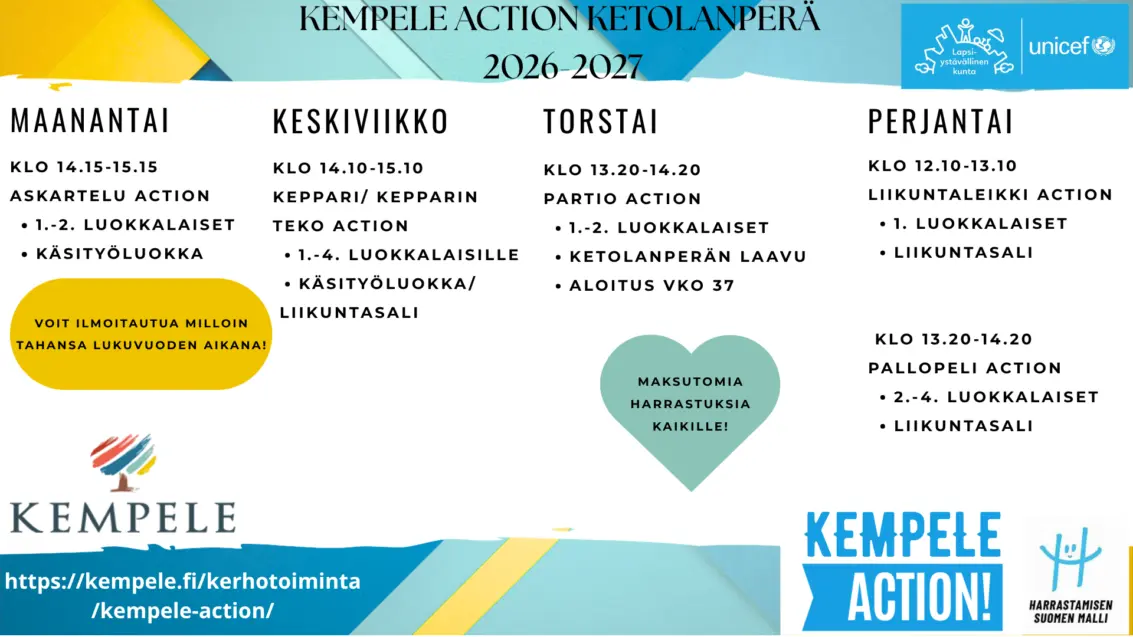 KEMPELE ACTION KETOLANPERÄ
2026-2027

Lapsiystävällinen kunta
unicef

MAANANTAI

KLO 14.15-15.15
ASKARTELU ACTION
• 1.-2. LUOKKALAISET
• KÄSITYÖLUOKKA

VOIT ILMOITAUTUA MILLOIN TAHANSA LUKUVUODEN AIKANA!

KESKIVIIKKO

KLO 14.10-15.10
KEPPARI/ KEPPARIN TEKO ACTION
• 1.-4. LUOKKALAISILLE
• KÄSITYÖLUOKKA/ LIIKUNTASALI

TORSTAI

KLO 13.20-14.20
PARTIO ACTION
• 1.-2. LUOKKALAISET
• KETOLANPERÄN LAAVU
• ALOITUS VKO 37

MAKSUTOMIA HARRASTUKSIA KAIKILLE!

PERJANTAI

KLO 12.10-13.10
LIIKUNTALEIKKI ACTION
• 1. LUOKKALAISET
• LIIKUNTASALI

KLO 13.20-14.20
PALLOPELI ACTION
• 2.-4. LUOKKALAISET
• LIIKUNTASALI

KEMPELE

https://kempele.fi/kerhotoiminta/kempele-action/

KEMPELE
ACTION!

HARRASTAMISEN SUOMEN MALLI